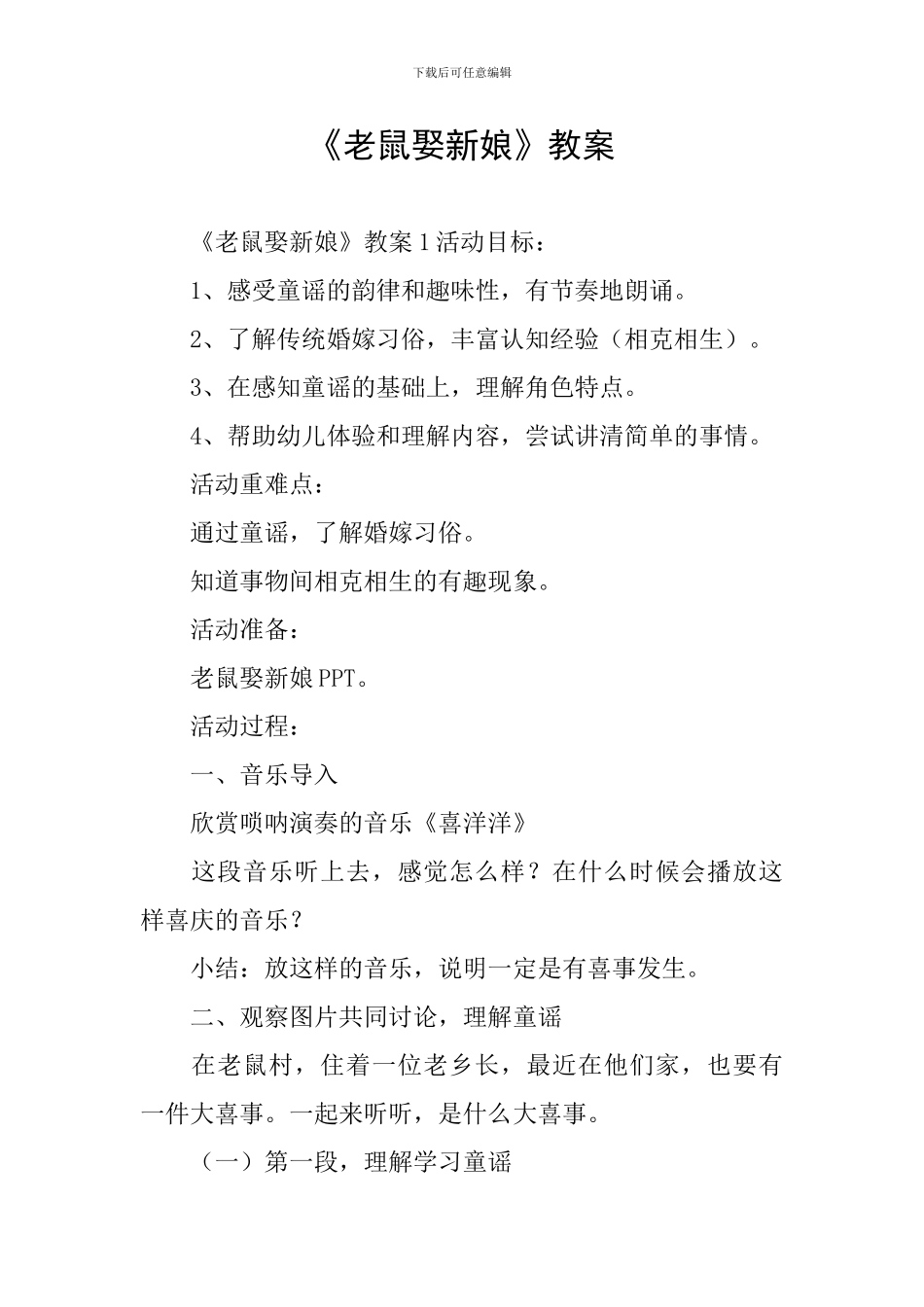 下载后可任意编辑

《老鼠娶新娘》教案

《老鼠娶新娘》教案 1 活动目标：

1、感受童谣的韵律和趣味性，有节奏地朗诵。

2、了解传统婚嫁习俗，丰富认知经验（相克相生）。

3、在感知童谣的基础上，理解角色特点。

4、帮助幼儿体验和理解内容，尝试讲清简单的事情。

活动重难点：

通过童谣，了解婚嫁习俗。

知道事物间相克相生的有趣现象。

活动准备：

老鼠娶新娘 PPT。

活动过程：

一、音乐导入

欣赏唢呐演奏的音乐《喜洋洋》

这段音乐听上去，感觉怎么样？在什么时候会播放这样喜庆的音乐？

小结：放这样的音乐，说明一定是有喜事发生。

二、观察图片共同讨论，理解童谣

在老鼠村，住着一位老乡长，最近在他们家，也要有一件大喜事。一起来听听，是什么大喜事。

（一）第一段，理解学习童谣